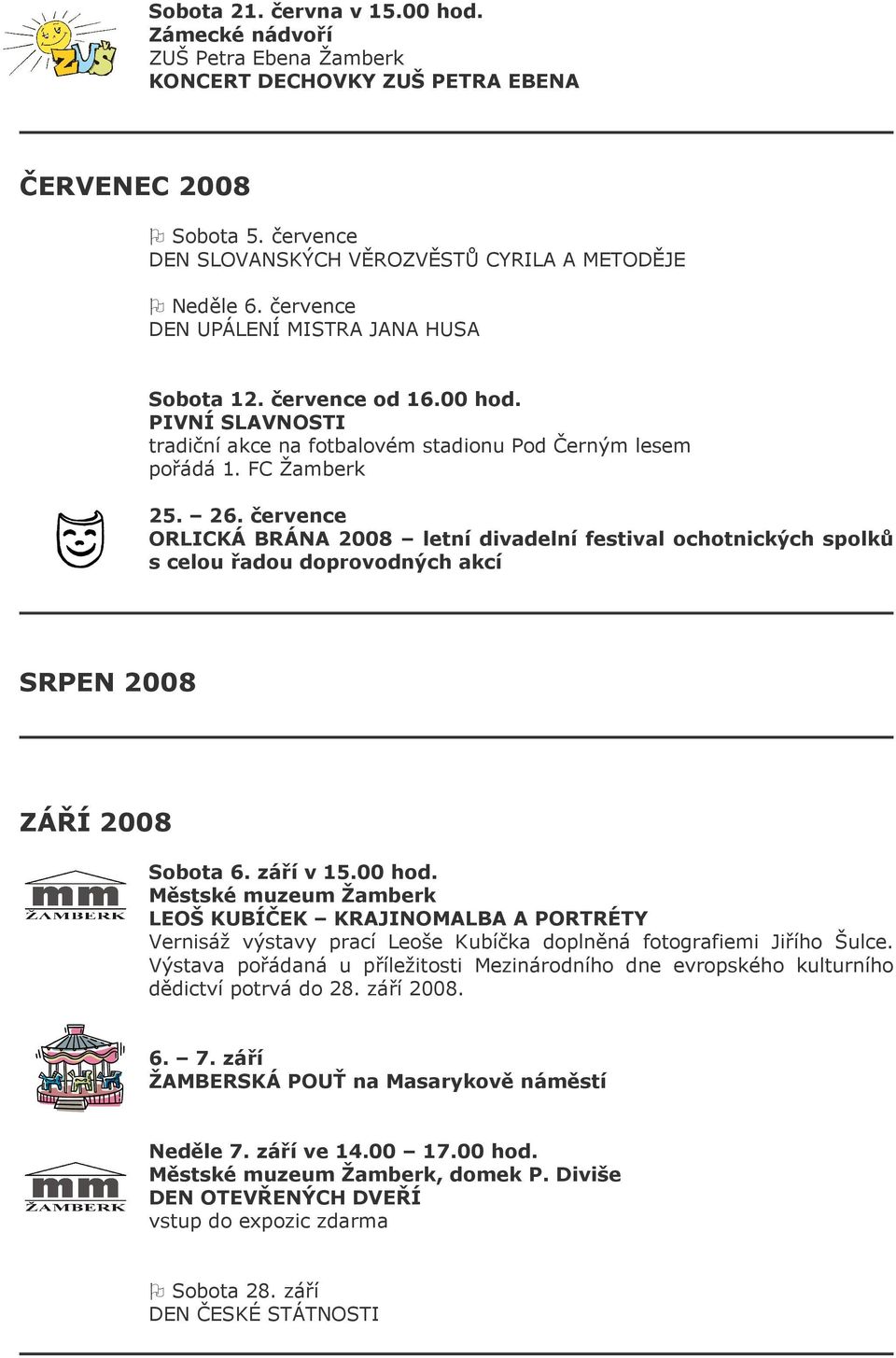 ZUŠ

Sobota 21. června v 15.00 hod.
Zámecké nádvoří
ZUŠ Petra Ebena Žamberk
KONCERT DECHOVKY ZUŠ PETRA EBENA

ČERVENEC 2008

Sobota 5. července
DEN SLOVANSKÝCH VĚROZVĚSTŮ CYRILA A METODĚJE

Neděle 6. července
DEN UPÁLENÍ MISTRA JANA HUSA

Sobota 12. července od 16.00 hod.
PIVNÍ SLAVNOSTI
tradiční akce na fotbalovém stadionu Pod Černým lesem pořádá 1. FC Žamberk

25. – 26. července
ORLICKÁ BRÁNA 2008 – letní divadelní festival ochotnických spolků s celou řadou doprovodných akcí

SRPEN 2008

ZÁŘÍ 2008

mm ŽAMBERK

Sobota 6. září v 15.00 hod.
Městské muzeum Žamberk
LEOŠ KUBÍČEK – KRAJINOMALBA A PORTRÉTY
Vernisáž výstavy prací Leoše Kubíčka doplněná fotografiemi Jiřího Šulce. Výstava pořádaná u příležitosti Mezinárodního dne evropského kulturního dědictví potrvá do 28. září 2008.

6. – 7. září
ŽAMBERSKÁ POUŤ na Masarykově náměstí

mm ŽAMBERK

Neděle 7. září ve 14.00 – 17.00 hod.
Městské muzeum Žamberk, domek P. Diviše
DEN OTEVŘENÝCH DVEŘÍ
vstup do expozic zdarma

Sobota 28. září
DEN ČESKÉ STÁTNOSTI